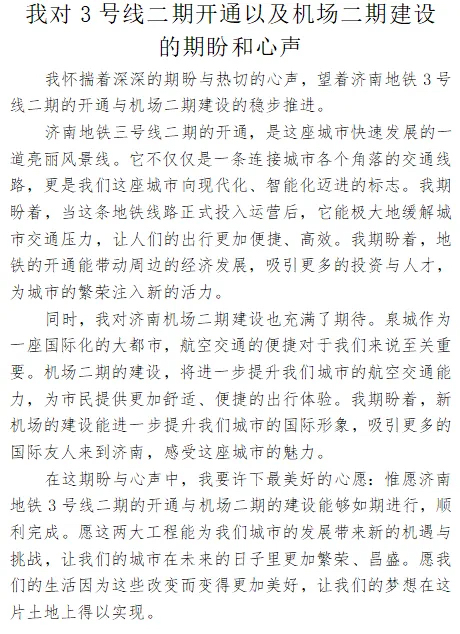 我对 3 号线二期开通以及机场二期建设的期盼和心声

我怀揣着深深的期盼与热切的心声，望着济南地铁 3 号线二期的开通与机场二期建设的稳步推进。

济南地铁三号线二期的开通，是这座城市快速发展的一道亮丽风景线。它不仅仅是一条连接城市各个角落的交通线路，更是我们这座城市向现代化、智能化迈进的标志。我期盼着，当这条地铁线路正式投入运营后，它能极大地缓解城市交通压力，让人们的出行更加便捷、高效。我期盼着，地铁的开通能带动周边的经济发展，吸引更多的投资与人才，为城市的繁荣注入新的活力。

同时，我对济南机场二期建设也充满了期待。泉城作为一座国际化的大都市，航空交通的便捷对于我们来说至关重要。机场二期的建设，将进一步提升我们城市的航空交通能力，为市民提供更加舒适、便捷的出行体验。我期盼着，新机场的建设能进一步提升我们城市的国际形象，吸引更多的国际友人来到济南，感受这座城市的魅力。

在这期盼与心声中，我要许下最美好的心愿：惟愿济南地铁 3 号线二期的开通与机场二期的建设能够如期进行，顺利完成。愿这两大工程能为我们城市的发展带来新的机遇与挑战，让我们的城市在未来的日子里更加繁荣、昌盛。愿我们的生活因为这些改变而变得更加美好，让我们的梦想在这片土地上得以实现。